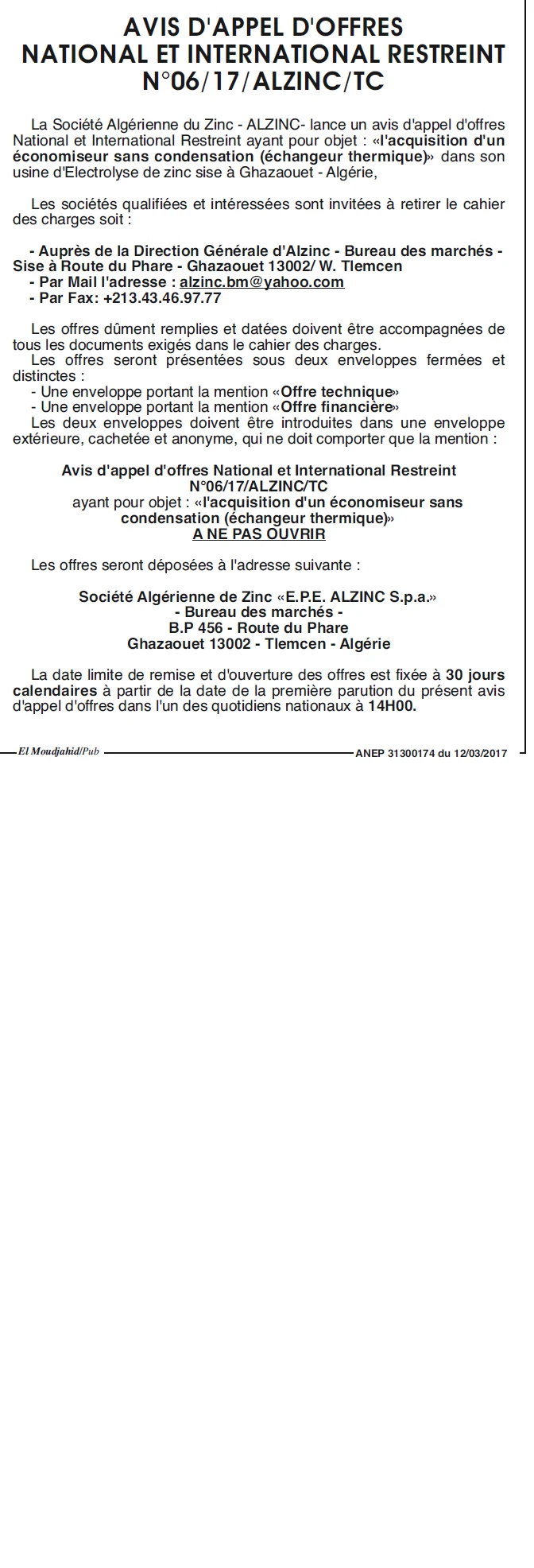 AVIS D'APPEL D'OFFRES
NATIONAL ET INTERNATIONAL RESTREINT
N°06/17/ALZINC/TC

La Société Algérienne du Zinc - ALZINC- lance un avis d'appel d'offres National et International Restreint ayant pour objet : «l'acquisition d'un économiseur sans condensation (échangeur thermique)» dans son usine d'Electrolyse de zinc sise à Ghazaouet - Algérie,

Les sociétés qualifiées et intéressées sont invitées à retirer le cahier des charges soit :

- Auprès de la Direction Générale d'Alzinc - Bureau des marchés - Sise à Route du Phare - Ghazaouet 13002/ W. Tlemcen
- Par Mail l'adresse : alzinc.bm@yahoo.com
- Par Fax: +213.43.46.97.77

Les offres dûment remplies et datées doivent être accompagnées de tous les documents exigés dans le cahier des charges.
Les offres seront présentées sous deux enveloppes fermées et distinctes :
- Une enveloppe portant la mention «Offre technique»
- Une enveloppe portant la mention «Offre financière»
Les deux enveloppes doivent être introduites dans une enveloppe extérieure, cachetée et anonyme, qui ne doit comporter que la mention :

Avis d'appel d'offres National et International Restreint
N°06/17/ALZINC/TC
ayant pour objet : «l'acquisition d'un économiseur sans condensation (échangeur thermique)»
A NE PAS OUVRIR

Les offres seront déposées à l'adresse suivante :

Société Algérienne de Zinc «E.P.E. ALZINC S.p.a.»
- Bureau des marchés -
B.P 456 - Route du Phare
Ghazaouet 13002 - Tlemcen - Algérie

La date limite de remise et d'ouverture des offres est fixée à 30 jours calendaires à partir de la date de la première parution du présent avis d'appel d'offres dans l'un des quotidiens nationaux à 14H00.

El Moudjahid/Pub
ANEP 31300174 du 12/03/2017